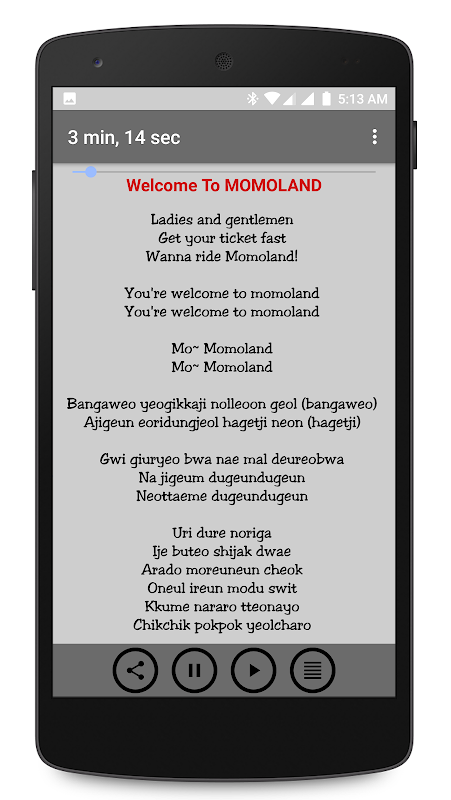 5:13 AM

3 min, 14 sec

Welcome To MOMOLAND

Ladies and gentlemen
Get your ticket fast
Wanna ride Momoland!

You're welcome to momoland
You're welcome to momoland

Mo~ Momoland
Mo~ Momoland

Bangaweo yeogikkaji nolleoon geol (bangaweo)
Ajigeun eoridungjeol hagetji neon (hagetji)

Gwi giuryeo bwa nae mal deureobwa
Na jigeum dugeundugeun
Neottaeme dugeundugeun

Uri dure noriga
Ije buteo shijak dwae
Arado moreuneun cheok
Oneul ireun modu swit
Kkume nararo tteonayo
Chikchik pokpok yeolcharo